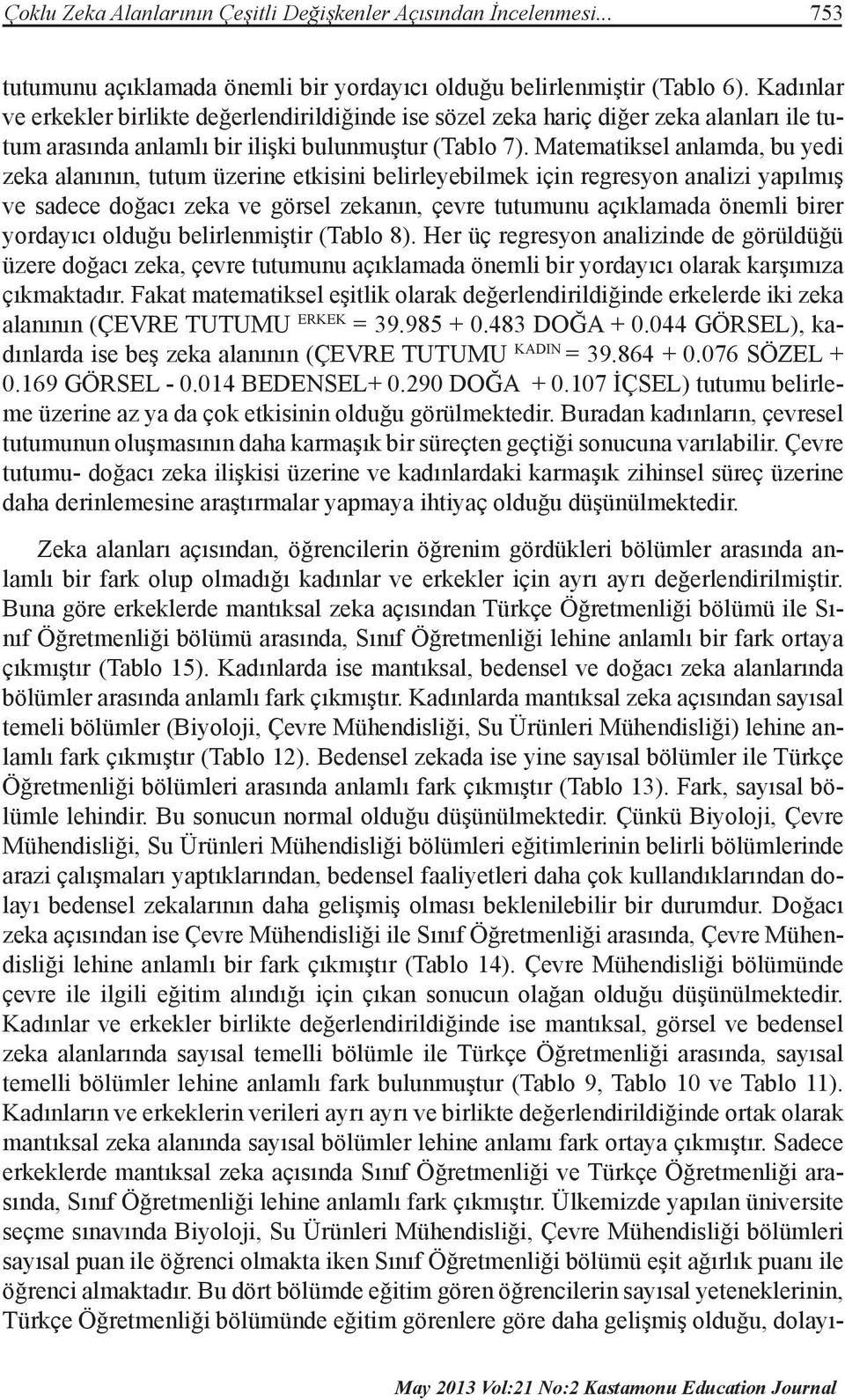 Çoklu Zeka Alanlarının Çeşitli Değişkenler Açısından İncelenmesi... 753

tutumunu açıklamada önemli bir yordayıcı olduğu belirlenmiştir (Tablo 6). Kadınlar ve erkekler birlikte değerlendirildiğinde ise sözel zeka hariç diğer zeka alanları ile tutum arasında anlamlı bir ilişki bulunmuştur (Tablo 7). Matematiksel anlamda, bu yedi zeka alanının, tutum üzerine etkisini belirleyebilmek için regresyon analizi yapılmış ve sadece doğacı zeka ve görsel zekanın, çevre tutumunu açıklamada önemli birer yordayıcı olduğu belirlenmiştir (Tablo 8). Her üç regresyon analizinde de görüldüğü üzere doğacı zeka, çevre tutumunu açıklamada önemli bir yordayıcı olarak karşımıza çıkmaktadır. Fakat matematiksel eşitlik olarak değerlendirildiğinde erkelerde iki zeka alanının (ÇEVRE TUTUMU $^{ERKEK}$ = 39.985 + 0.483 DOĞA + 0.044 GÖRSEL), kadınlarda ise beş zeka alanının (ÇEVRE TUTUMU $^{KADIN}$ = 39.864 + 0.076 SÖZEL + 0.169 GÖRSEL - 0.014 BEDENSEL+ 0.290 DOĞA + 0.107 İÇSEL) tutumu belirleme üzerine az ya da çok etkisinin olduğu görülmektedir. Buradan kadınların, çevresel tutumunun oluşmasının daha karmaşık bir süreçten geçtiği sonucuna varılabilir. Çevre tutumu- doğacı zeka ilişkisi üzerine ve kadınlardaki karmaşık zihinsel süreç üzerine daha derinlemesine araştırmalar yapmaya ihtiyaç olduğu düşünülmektedir.

Zeka alanları açısından, öğrencilerin öğrenim gördükleri bölümler arasında anlamlı bir fark olup olmadığı kadınlar ve erkekler için ayrı ayrı değerlendirilmiştir. Buna göre erkeklerde mantıksal zeka açısından Türkçe Öğretmenliği bölümü ile Sınıf Öğretmenliği bölümü arasında, Sınıf Öğretmenliği lehine anlamlı bir fark ortaya çıkmıştır (Tablo 15). Kadınlarda ise mantıksal, bedensel ve doğacı zeka alanlarında bölümler arasında anlamlı fark çıkmıştır. Kadınlarda mantıksal zeka açısından sayısal temeli bölümler (Biyoloji, Çevre Mühendisliği, Su Ürünleri Mühendisliği) lehine anlamlı fark çıkmıştır (Tablo 12). Bedensel zekada ise yine sayısal bölümler ile Türkçe Öğretmenliği bölümleri arasında anlamlı fark çıkmıştır (Tablo 13). Fark, sayısal bölümle lehindir. Bu sonucun normal olduğu düşünülmektedir. Çünkü Biyoloji, Çevre Mühendisliği, Su Ürünleri Mühendisliği bölümleri eğitimlerinin belirli bölümlerinde arazi çalışmaları yaptıklarından, bedensel faaliyetleri daha çok kullandıklarından dolayı bedensel zekalarının daha gelişmiş olması beklenilebilir bir durumdur. Doğacı zeka açısından ise Çevre Mühendisliği ile Sınıf Öğretmenliği arasında, Çevre Mühendisliği lehine anlamlı bir fark çıkmıştır (Tablo 14). Çevre Mühendisliği bölümünde çevre ile ilgili eğitim alındığı için çıkan sonucun olağan olduğu düşünülmektedir. Kadınlar ve erkekler birlikte değerlendirildiğinde ise mantıksal, görsel ve bedensel zeka alanlarında sayısal temelli bölümle ile Türkçe Öğretmenliği arasında, sayısal temelli bölümler lehine anlamlı fark bulunmuştur (Tablo 9, Tablo 10 ve Tablo 11). Kadınların ve erkeklerin verileri ayrı ayrı ve birlikte değerlendirildiğinde ortak olarak mantıksal zeka alanında sayısal bölümler lehine anlamı fark ortaya çıkmıştır. Sadece erkeklerde mantıksal zeka açısında Sınıf Öğretmenliği ve Türkçe Öğretmenliği arasında, Sınıf Öğretmenliği lehine anlamlı fark çıkmıştır. Ülkemizde yapılan üniversite seçme sınavında Biyoloji, Su Ürünleri Mühendisliği, Çevre Mühendisliği bölümleri sayısal puan ile öğrenci olmakta iken Sınıf Öğretmenliği bölümü eşit ağırlık puanı ile öğrenci almaktadır. Bu dört bölümde eğitim gören öğrencilerin sayısal yeteneklerinin, Türkçe Öğretmenliği bölümünde eğitim görenlere göre daha gelişmiş olduğu, dolayı-

May 2013 Vol:21 No:2 Kastamonu Education Journal